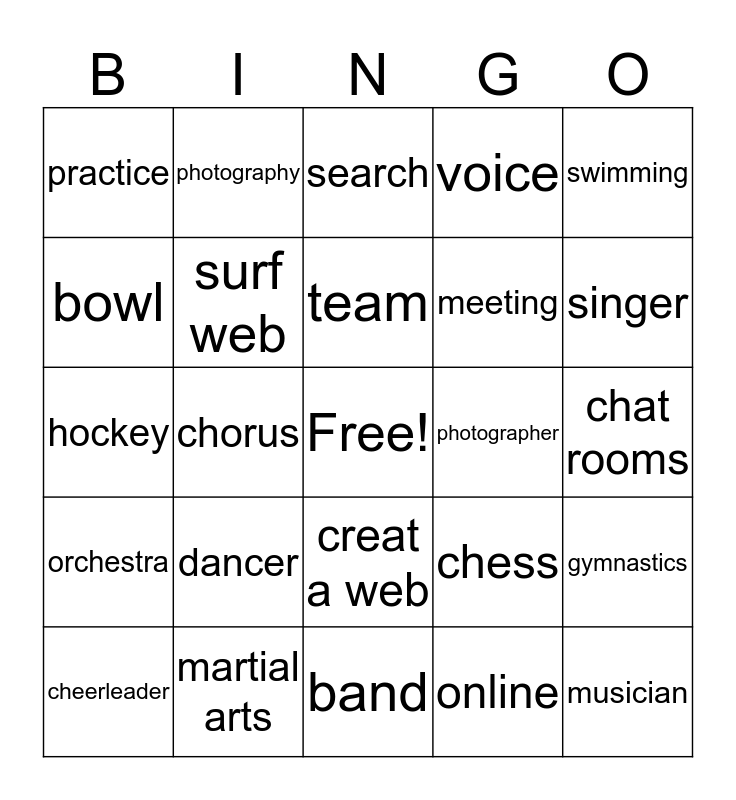 | B | I | N | G | O |
|---|---|---|---|---|
| practice | photography | search | voice | swimming |
| bowl | surf web | team | meeting | singer |
| hockey | chorus | Free! | photographer | chat rooms |
| orchestra | dancer | creat a web | chess | gymnastics |
| cheerleader | martial arts | band | online | musician |